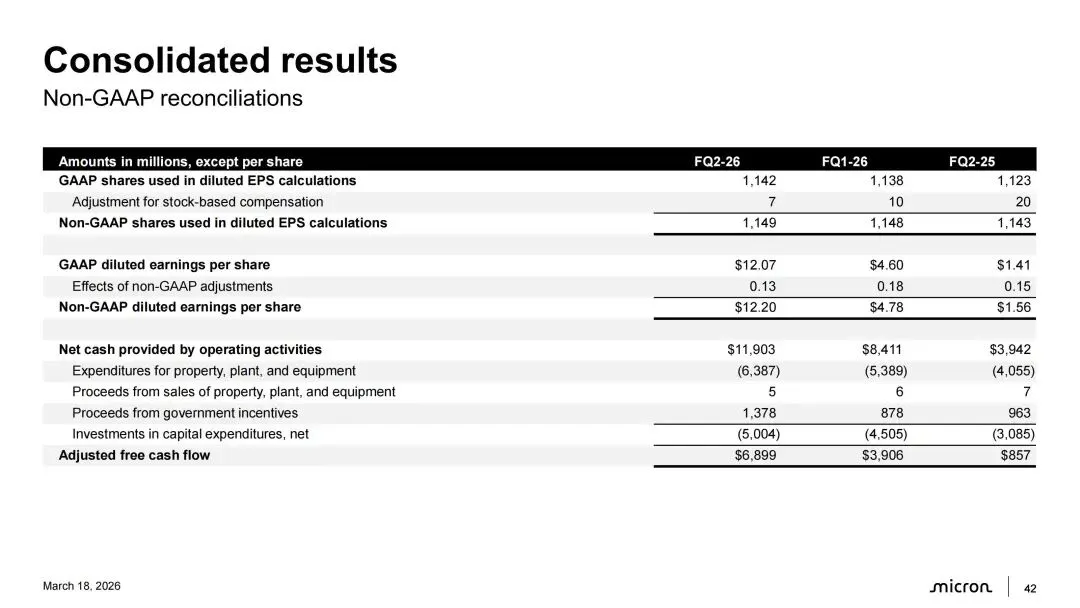 Consolidated results

Non-GAAP reconciliations

| Amounts in millions, except per share | FQ2-26 | FQ1-26 | FQ2-25 |
|---|---|---|---|
| GAAP shares used in diluted EPS calculations | 1,142 | 1,138 | 1,123 |
| Adjustment for stock-based compensation | 7 | 10 | 20 |
| Non-GAAP shares used in diluted EPS calculations | 1,149 | 1,148 | 1,143 |
| | | | |
| GAAP diluted earnings per share | \$12.07 | \$4.60 | \$1.41 |
| Effects of non-GAAP adjustments | 0.13 | 0.18 | 0.15 |
| Non-GAAP diluted earnings per share | \$12.20 | \$4.78 | \$1.56 |
| | | | |
| Net cash provided by operating activities | \$11,903 | \$8,411 | \$3,942 |
| Expenditures for property, plant, and equipment | (6,387) | (5,389) | (4,055) |
| Proceeds from sales of property, plant, and equipment | 5 | 6 | 7 |
| Proceeds from government incentives | 1,378 | 878 | 963 |
| Investments in capital expenditures, net | (5,004) | (4,505) | (3,085) |
| Adjusted free cash flow | \$6,899 | \$3,906 | \$857 |

March 18, 2026

micron

42